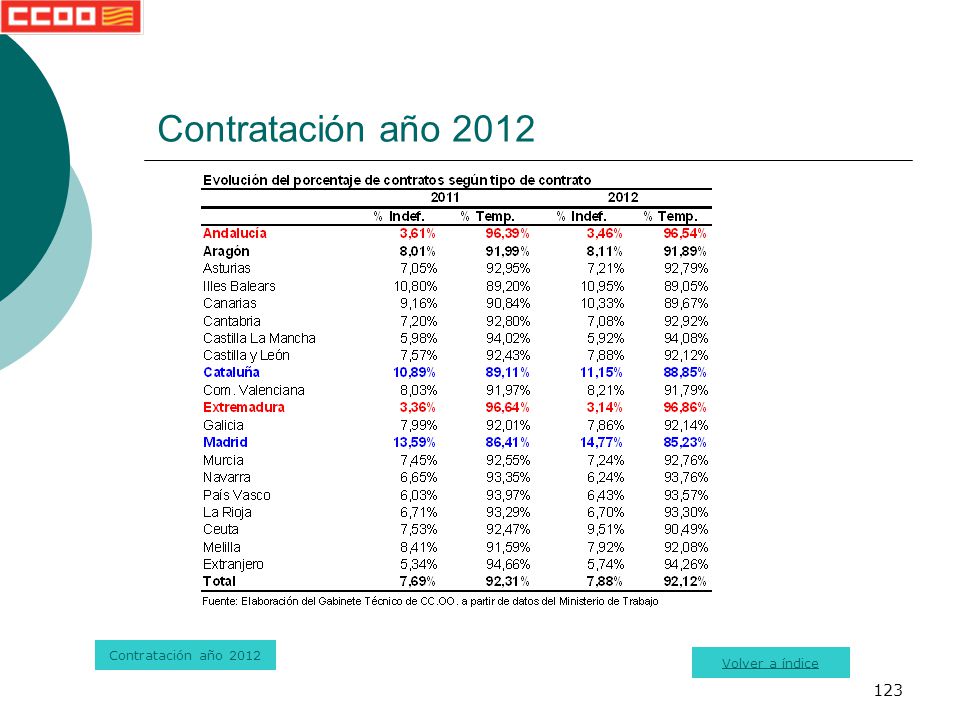 CCOO

Contratación año 2012

Evolución del porcentaje de contratos según tipo de contrato

| | 2011 | | 2012 | |
|---|---|---|---|---|
| | % Indef. | % Temp. | % Indef. | % Temp. |
| Andalucía | 3,61% | 96,39% | 3,46% | 96,54% |
| Aragón | 8,01% | 91,99% | 8,11% | 91,89% |
| Asturias | 7,05% | 92,95% | 7,21% | 92,79% |
| Illes Balears | 10,80% | 89,20% | 10,95% | 89,05% |
| Canarias | 9,16% | 90,84% | 10,33% | 89,67% |
| Cantabria | 7,20% | 92,80% | 7,08% | 92,92% |
| Castilla La Mancha | 5,98% | 94,02% | 5,92% | 94,08% |
| Castilla y León | 7,57% | 92,43% | 7,88% | 92,12% |
| Cataluña | 10,89% | 89,11% | 11,15% | 88,85% |
| Com. Valenciana | 8,03% | 91,97% | 8,21% | 91,79% |
| Extremadura | 3,36% | 96,64% | 3,14% | 96,86% |
| Galicia | 7,99% | 92,01% | 7,86% | 92,14% |
| Madrid | 13,59% | 86,41% | 14,77% | 85,23% |
| Murcia | 7,45% | 92,55% | 7,24% | 92,76% |
| Navarra | 6,65% | 93,35% | 6,24% | 93,76% |
| País Vasco | 6,03% | 93,97% | 6,43% | 93,57% |
| La Rioja | 6,71% | 93,29% | 6,70% | 93,30% |
| Ceuta | 7,53% | 92,47% | 9,51% | 90,49% |
| Melilla | 8,41% | 91,59% | 7,92% | 92,08% |
| Extranjero | 5,34% | 94,66% | 5,74% | 94,26% |
| Total | 7,69% | 92,31% | 7,88% | 92,12% |

Fuente: Elaboración del Gabinete Técnico de CC.OO. a partir de datos del Ministerio de Trabajo

Contratación año 2012

Volver a índice

123